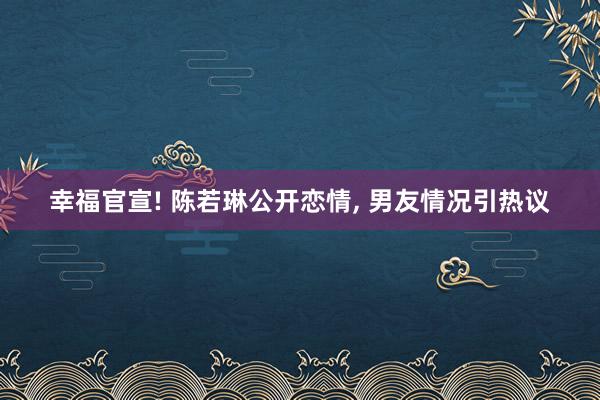 幸福官宣! 陈若琳公开恋情, 男友情况引热议